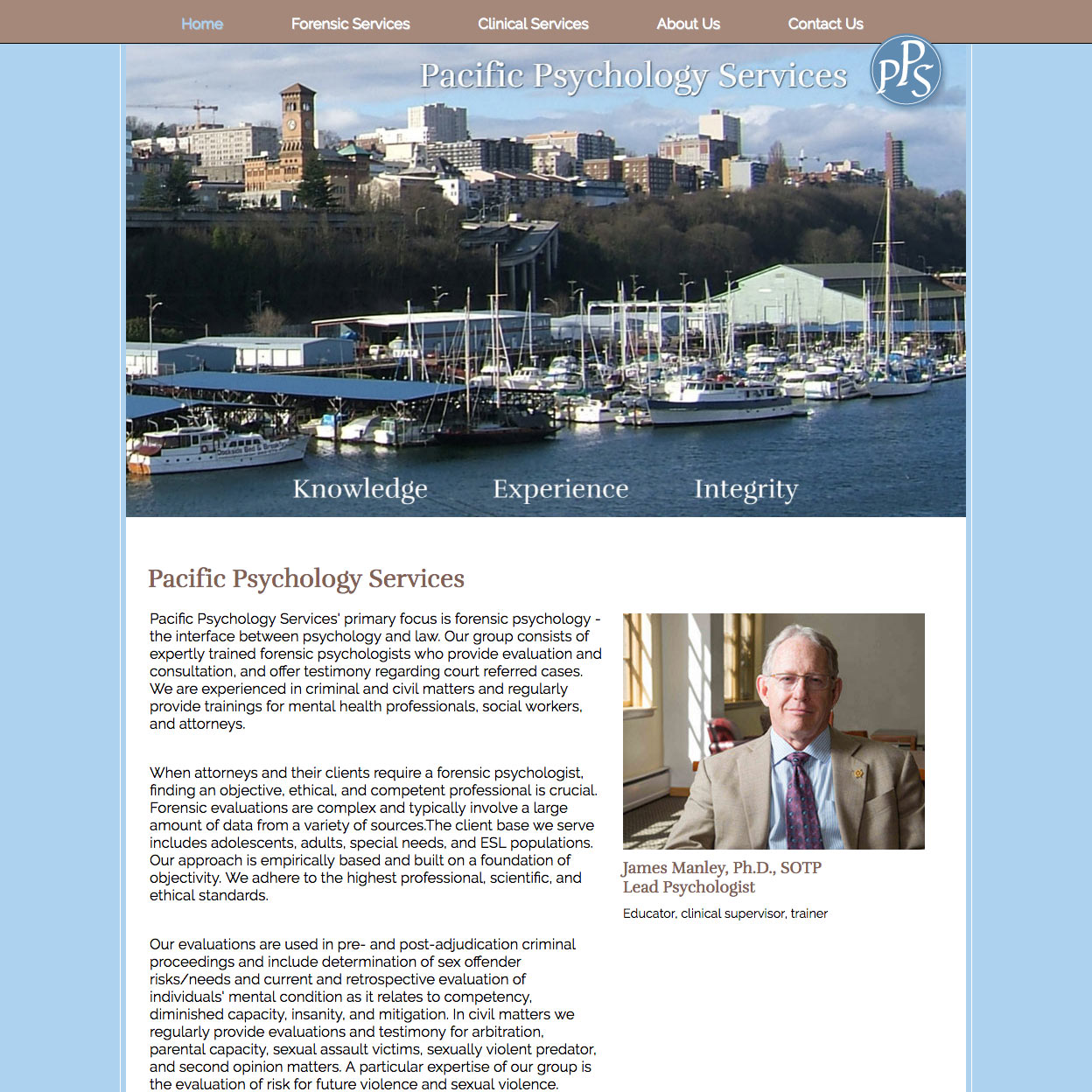 Home Forensic Services Clinical Services About Us Contact Us

Pacific Psychology Services

PPS

Knowledge Experience Integrity

Pacific Psychology Services

Pacific Psychology Services' primary focus is forensic psychology - the interface between psychology and law. Our group consists of expertly trained forensic psychologists who provide evaluation and consultation, and offer testimony regarding court referred cases. We are experienced in criminal and civil matters and regularly provide trainings for mental health professionals, social workers, and attorneys.

When attorneys and their clients require a forensic psychologist, finding an objective, ethical, and competent professional is crucial. Forensic evaluations are complex and typically involve a large amount of data from a variety of sources.The client base we serve includes adolescents, adults, special needs, and ESL populations. Our approach is empirically based and built on a foundation of objectivity. We adhere to the highest professional, scientific, and ethical standards.

Our evaluations are used in pre- and post-adjudication criminal proceedings and include determination of sex offender risks/needs and current and retrospective evaluation of individuals' mental condition as it relates to competency, diminished capacity, insanity, and mitigation. In civil matters we regularly provide evaluations and testimony for arbitration, parental capacity, sexual assault victims, sexually violent predator, and second opinion matters. A particular expertise of our group is the evaluation of risk for future violence and sexual violence.

James Manley, Ph.D., SOTP
Lead Psychologist

Educator, clinical supervisor, trainer